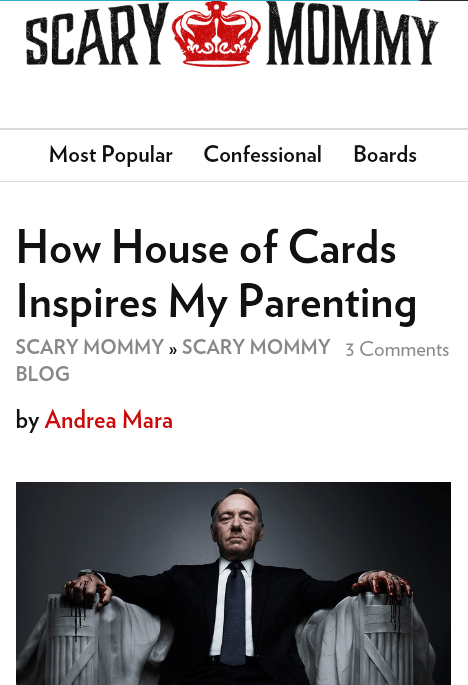 SCARY MOMMY

Most Popular Confessional Boards

How House of Cards Inspires My Parenting

SCARY MOMMY » SCARY MOMMY BLOG 3 Comments

by Andrea Mara